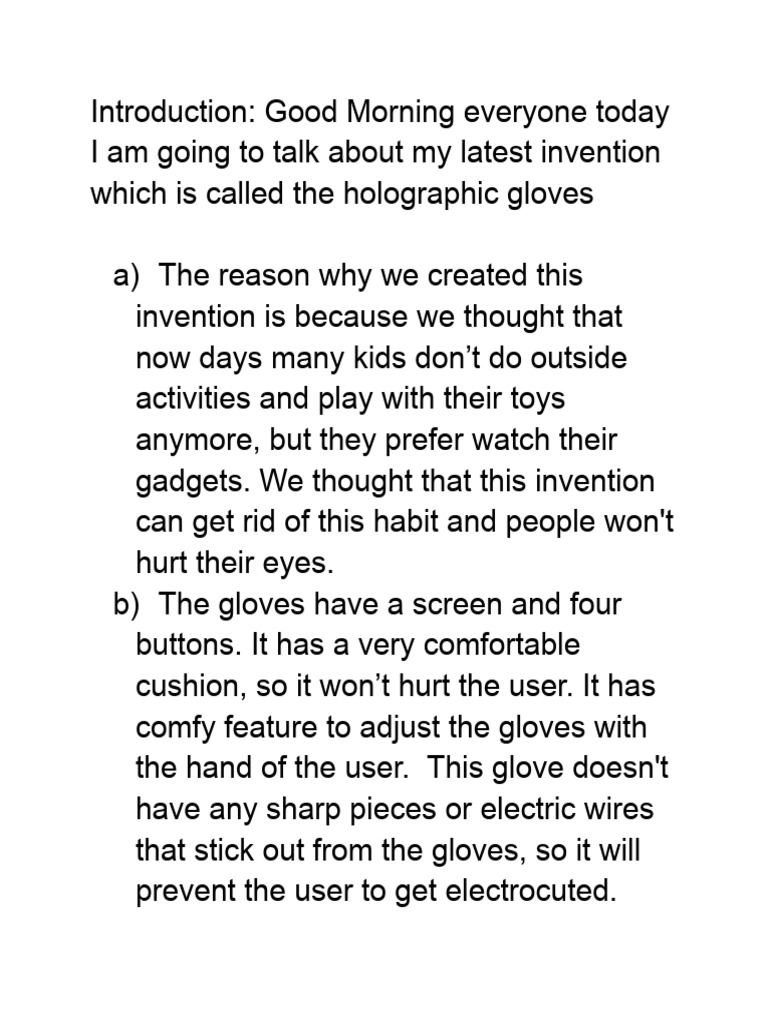 Introduction: Good Morning everyone today I am going to talk about my latest invention which is called the holographic gloves

a) The reason why we created this invention is because we thought that now days many kids don't do outside activities and play with their toys anymore, but they prefer watch their gadgets. We thought that this invention can get rid of this habit and people won't hurt their eyes.
b) The gloves have a screen and four buttons. It has a very comfortable cushion, so it won't hurt the user. It has comfy feature to adjust the gloves with the hand of the user. This glove doesn't have any sharp pieces or electric wires that stick out from the gloves, so it will prevent the user to get electrocuted.